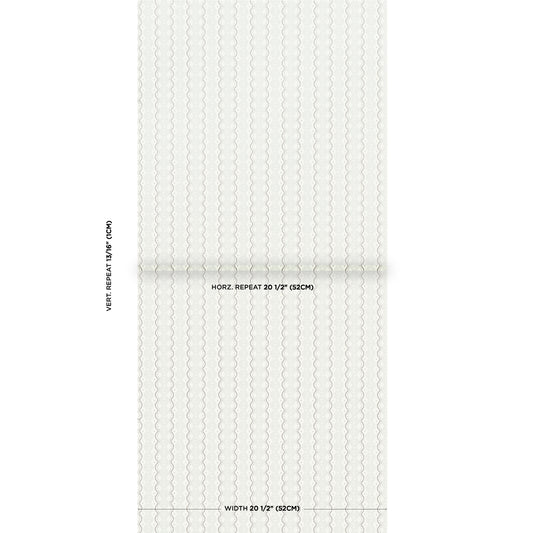 VERT. REPEAT 13/16" (1CM)

HORZ. REPEAT 20 1/2" (52CM)

WIDTH 20 1/2" (52CM)